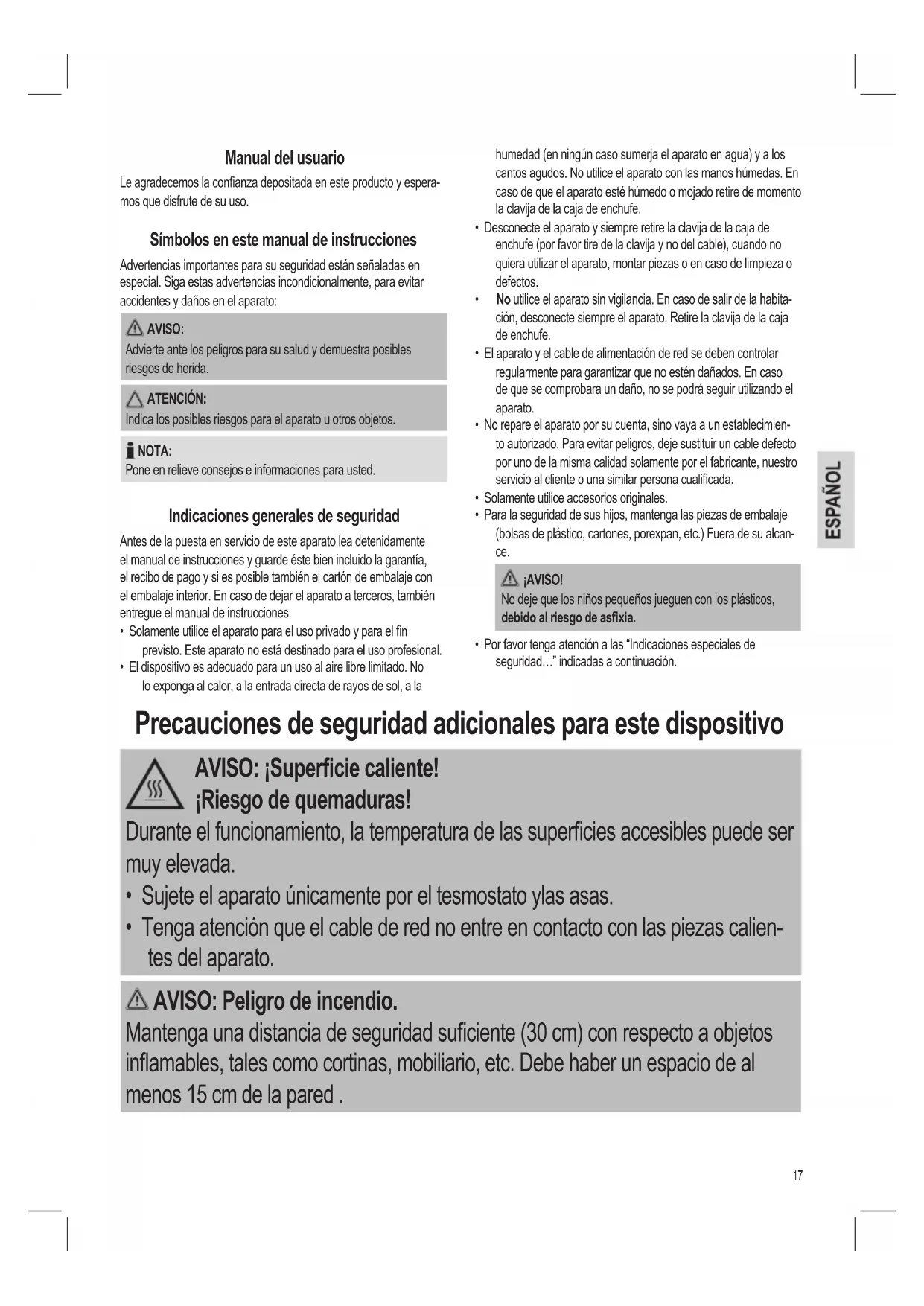 Manual del usuario

Le agradecemos la confianza depositada en este producto y esperamos que disfrute de su uso.

Símbolos en este manual de instrucciones

Advertencias importantes para su seguridad están señaladas en especial. Siga estas advertencias incondicionalmente, para evitar accidentes y daños en el aparato:

AVISO:
Advierte ante los peligros para su salud y demuestra posibles riesgos de herida.

ATENCIÓN:
Indica los posibles riesgos para el aparato u otros objetos.

NOTA:
Pone en relieve consejos e informaciones para usted.

Indicaciones generales de seguridad

Antes de la puesta en servicio de este aparato lea detenidamente el manual de instrucciones y guarde éste bien incluido la garantía, el recibo de pago y si es posible también el cartón de embalaje con el embalaje interior. En caso de dejar el aparato a terceros, también entregue el manual de instrucciones.

• Solamente utilice el aparato para el uso privado y para el fin previsto. Este aparato no está destinado para el uso profesional.
• El dispositivo es adecuado para un uso al aire libre limitado. No lo exponga al calor, a la entrada directa de rayos de sol, a la humedad (en ningún caso sumerja el aparato en agua) y a los cantos agudos. No utilice el aparato con las manos húmedas. En caso de que el aparato esté húmedo o mojado retire de momento la clavija de la caja de enchufe.
• Desconecte el aparato y siempre retire la clavija de la caja de enchufe (por favor tire de la clavija y no del cable), cuando no quiera utilizar el aparato, montar piezas o en caso de limpieza o defectos.
• No utilice el aparato sin vigilancia. En caso de salir de la habitación, desconecte siempre el aparato. Retire la clavija de la caja de enchufe.
• El aparato y el cable de alimentación de red se deben controlar regularmente para garantizar que no estén dañados. En caso de que se comprobara un daño, no se podrá seguir utilizando el aparato.
• No repare el aparato por su cuenta, sino vaya a un establecimiento autorizado. Para evitar peligros, deje sustituir un cable defecto por uno de la misma calidad solamente por el fabricante, nuestro servicio al cliente o una similar persona cualificada.
• Solamente utilice accesorios originales.
• Para la seguridad de sus hijos, mantenga las piezas de embalaje (bolsas de plástico, cartones, porexpan, etc.) Fuera de su alcance.

¡AVISO!
No deje que los niños pequeños jueguen con los plásticos, debido al riesgo de asfixia.

• Por favor tenga atención a las “Indicaciones especiales de seguridad…” indicadas a continuación.

ESPAÑOL

Precauciones de seguridad adicionales para este dispositivo

AVISO: ¡Superficie caliente!
¡Riesgo de quemaduras!
Durante el funcionamiento, la temperatura de las superficies accesibles puede ser muy elevada.
• Sujete el aparato únicamente por el tesmostato ylas asas.
• Tenga atención que el cable de red no entre en contacto con las piezas calientes del aparato.

AVISO: Peligro de incendio.
Mantenga una distancia de seguridad suficiente (30 cm) con respecto a objetos inflamables, tales como cortinas, mobiliario, etc. Debe haber un espacio de al menos 15 cm de la pared .

17